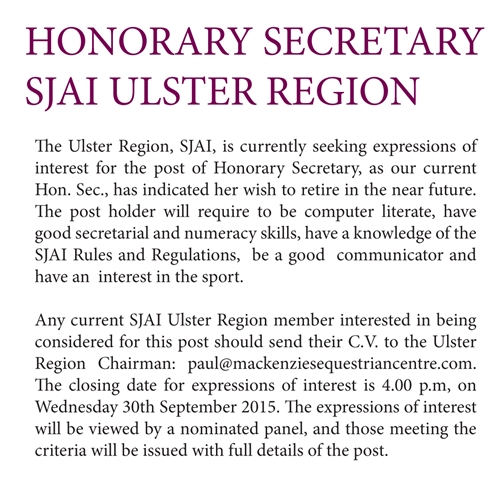 HONORARY SECRETARY
SJAI ULSTER REGION

The Ulster Region, SJAI, is currently seeking expressions of interest for the post of Honorary Secretary, as our current Hon. Sec., has indicated her wish to retire in the near future. The post holder will require to be computer literate, have good secretarial and numeracy skills, have a knowledge of the SJAI Rules and Regulations, be a good communicator and have an interest in the sport.

Any current SJAI Ulster Region member interested in being considered for this post should send their C.V. to the Ulster Region Chairman: paul@mackenziesequestriancentre.com. The closing date for expressions of interest is 4.00 p.m, on Wednesday 30th September 2015. The expressions of interest will be viewed by a nominated panel, and those meeting the criteria will be issued with full details of the post.